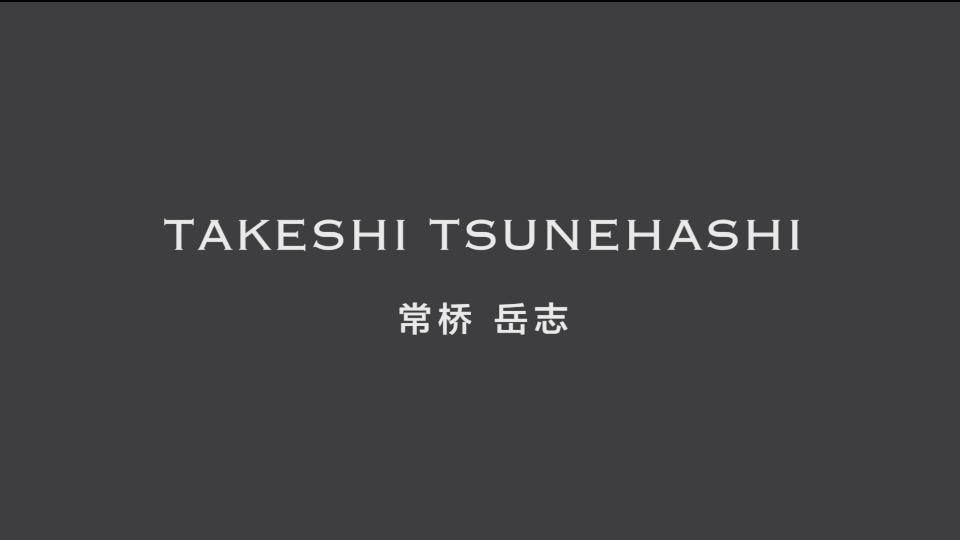 TAKESHI TSUNEHASHI

常桥 岳志